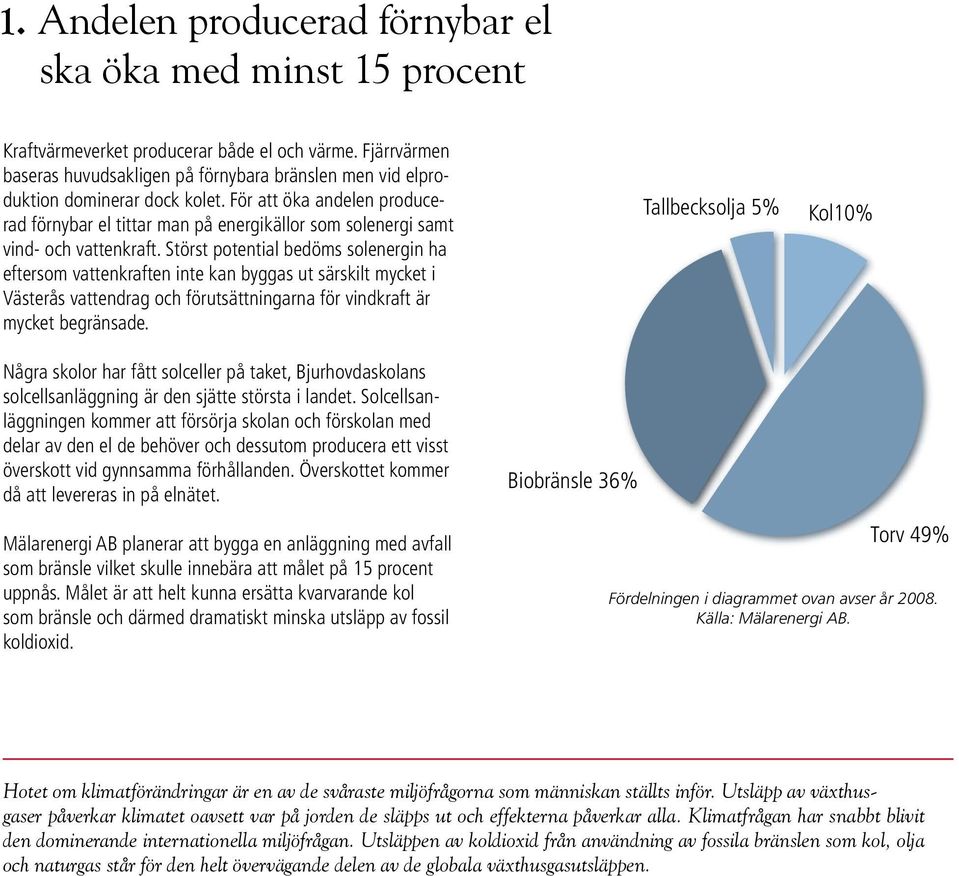 1. Andelen producerad förnybar el ska öka med minst 15 procent

Kraftvärmeverket producerar både el och värme. Fjärrvärmen baseras huvudsakligen på förnybara bränslen men vid elproduktion dominerar dock kolet. För att öka andelen producerad förnybar el tittar man på energikällor som solenergi samt vind- och vattenkraft. Störst potential bedöms solenergin ha eftersom vattenkraften inte kan byggas ut särskilt mycket i Västerås vattendrag och förutsättningarna för vindkraft är mycket begränsade.

Några skolor har fått solceller på taket, Bjurhovdaskolans solcellsanläggning är den sjätte största i landet. Solcellsanläggningen kommer att försörja skolan och förskolan med delar av den el de behöver och dessutom producera ett visst överskott vid gynnsamma förhållanden. Överskottet kommer då att levereras in på elnätet.

Mälarenergi AB planerar att bygga en anläggning med avfall som bränsle vilket skulle innebära att målet på 15 procent uppnås. Målet är att helt kunna ersätta kvarvarande kol som bränsle och därmed dramatiskt minska utsläpp av fossil koldioxid.

Tallbecksolja 5%
Kol10%
Biobränsle 36%
Torv 49%

Fördelningen i diagrammet ovan avser år 2008.
Källa: Mälarenergi AB.

Hotet om klimatförändringar är en av de svåraste miljöfrågorna som människan ställts inför. Utsläpp av växthusgaser påverkar klimatet oavsett var på jorden de släpps ut och effekterna påverkar alla. Klimatfrågan har snabbt blivit den dominerande internationella miljöfrågan. Utsläppen av koldioxid från användning av fossila bränslen som kol, olja och naturgas står för den helt övervägande delen av de globala växthusgasutsläppen.